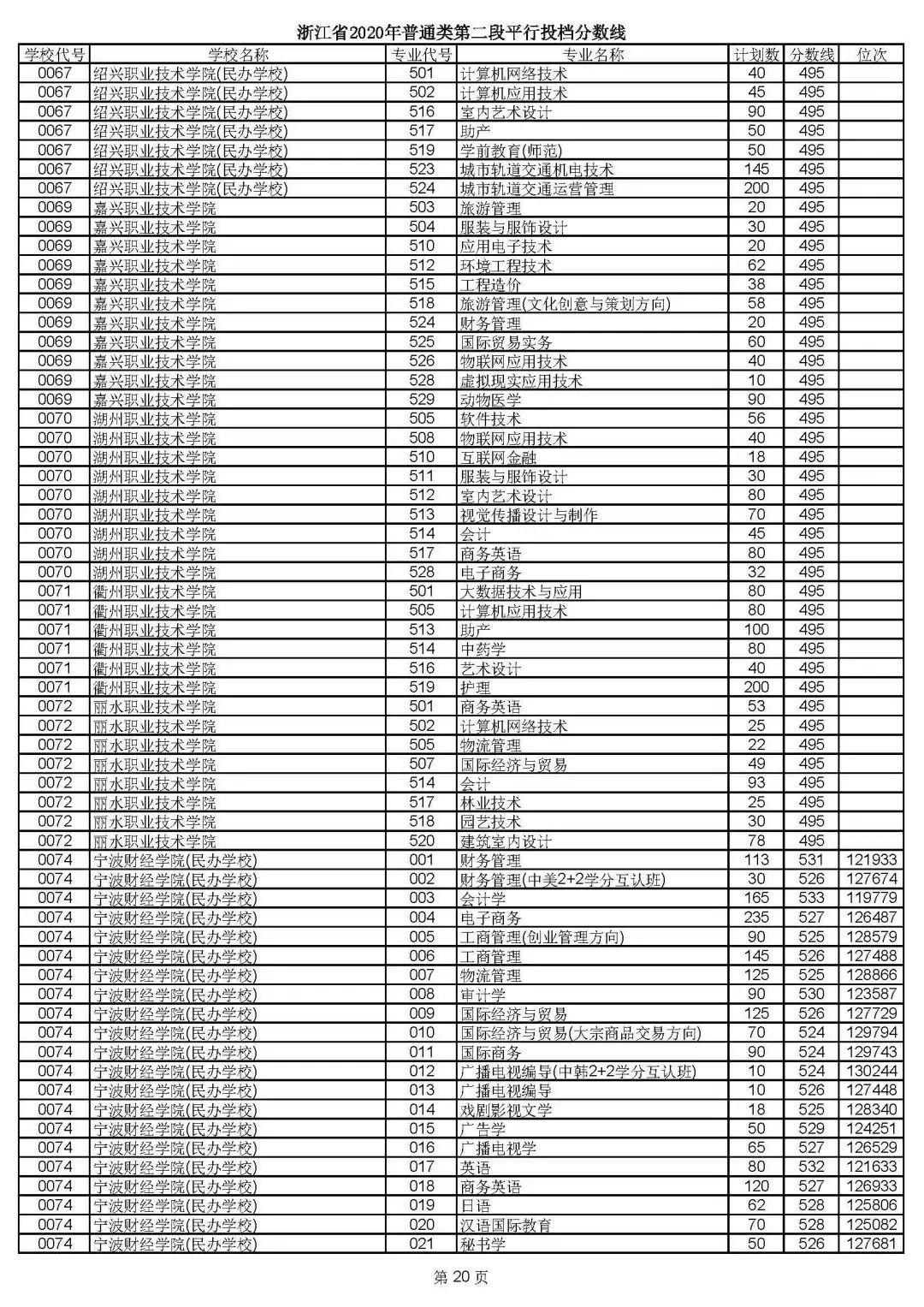 浙江省2020年普通类第二段平行投档分数线

| 学校代号 | 学校名称 | 专业代号 | 专业名称 | 计划数 | 分数线 | 位次 |
|---|---|---|---|---|---|---|
| 0067 | 绍兴职业技术学院(民办学校) | 501 | 计算机网络技术 | 40 | 495 | |
| 0067 | 绍兴职业技术学院(民办学校) | 502 | 计算机应用技术 | 45 | 495 | |
| 0067 | 绍兴职业技术学院(民办学校) | 516 | 室内艺术设计 | 90 | 495 | |
| 0067 | 绍兴职业技术学院(民办学校) | 517 | 助产 | 50 | 495 | |
| 0067 | 绍兴职业技术学院(民办学校) | 519 | 学前教育(师范) | 50 | 495 | |
| 0067 | 绍兴职业技术学院(民办学校) | 523 | 城市轨道交通机电技术 | 145 | 495 | |
| 0067 | 绍兴职业技术学院(民办学校) | 524 | 城市轨道交通运营管理 | 200 | 495 | |
| 0069 | 嘉兴职业技术学院 | 503 | 旅游管理 | 20 | 495 | |
| 0069 | 嘉兴职业技术学院 | 504 | 服装与服饰设计 | 30 | 495 | |
| 0069 | 嘉兴职业技术学院 | 510 | 应用电子技术 | 20 | 495 | |
| 0069 | 嘉兴职业技术学院 | 512 | 环境工程技术 | 62 | 495 | |
| 0069 | 嘉兴职业技术学院 | 515 | 工程造价 | 38 | 495 | |
| 0069 | 嘉兴职业技术学院 | 518 | 旅游管理(文化创意与策划方向) | 58 | 495 | |
| 0069 | 嘉兴职业技术学院 | 524 | 财务管理 | 20 | 495 | |
| 0069 | 嘉兴职业技术学院 | 525 | 国际贸易实务 | 60 | 495 | |
| 0069 | 嘉兴职业技术学院 | 526 | 物联网应用技术 | 40 | 495 | |
| 0069 | 嘉兴职业技术学院 | 528 | 虚拟现实应用技术 | 10 | 495 | |
| 0069 | 嘉兴职业技术学院 | 529 | 动物医学 | 90 | 495 | |
| 0070 | 湖州职业技术学院 | 505 | 软件技术 | 56 | 495 | |
| 0070 | 湖州职业技术学院 | 508 | 物联网应用技术 | 40 | 495 | |
| 0070 | 湖州职业技术学院 | 510 | 互联网金融 | 18 | 495 | |
| 0070 | 湖州职业技术学院 | 511 | 服装与服饰设计 | 30 | 495 | |
| 0070 | 湖州职业技术学院 | 512 | 室内艺术设计 | 80 | 495 | |
| 0070 | 湖州职业技术学院 | 513 | 视觉传播设计与制作 | 70 | 495 | |
| 0070 | 湖州职业技术学院 | 514 | 会计 | 45 | 495 | |
| 0070 | 湖州职业技术学院 | 517 | 商务英语 | 80 | 495 | |
| 0070 | 湖州职业技术学院 | 528 | 电子商务 | 32 | 495 | |
| 0071 | 衢州职业技术学院 | 501 | 大数据技术与应用 | 80 | 495 | |
| 0071 | 衢州职业技术学院 | 505 | 计算机应用技术 | 80 | 495 | |
| 0071 | 衢州职业技术学院 | 513 | 助产 | 100 | 495 | |
| 0071 | 衢州职业技术学院 | 514 | 中药学 | 80 | 495 | |
| 0071 | 衢州职业技术学院 | 516 | 艺术设计 | 40 | 495 | |
| 0071 | 衢州职业技术学院 | 519 | 护理 | 200 | 495 | |
| 0072 | 丽水职业技术学院 | 501 | 商务英语 | 53 | 495 | |
| 0072 | 丽水职业技术学院 | 502 | 计算机网络技术 | 25 | 495 | |
| 0072 | 丽水职业技术学院 | 505 | 物流管理 | 22 | 495 | |
| 0072 | 丽水职业技术学院 | 507 | 国际经济与贸易 | 49 | 495 | |
| 0072 | 丽水职业技术学院 | 514 | 会计 | 93 | 495 | |
| 0072 | 丽水职业技术学院 | 517 | 林业技术 | 25 | 495 | |
| 0072 | 丽水职业技术学院 | 518 | 园艺技术 | 30 | 495 | |
| 0072 | 丽水职业技术学院 | 520 | 建筑室内设计 | 78 | 495 | |
| 0074 | 宁波财经学院(民办学校) | 001 | 财务管理 | 113 | 531 | 121933 |
| 0074 | 宁波财经学院(民办学校) | 002 | 财务管理(中美2+2学分互认班) | 30 | 526 | 127674 |
| 0074 | 宁波财经学院(民办学校) | 003 | 会计学 | 165 | 533 | 119779 |
| 0074 | 宁波财经学院(民办学校) | 004 | 电子商务 | 235 | 527 | 126487 |
| 0074 | 宁波财经学院(民办学校) | 005 | 工商管理(创业管理方向) | 90 | 525 | 128579 |
| 0074 | 宁波财经学院(民办学校) | 006 | 工商管理 | 145 | 526 | 127488 |
| 0074 | 宁波财经学院(民办学校) | 007 | 物流管理 | 125 | 525 | 128866 |
| 0074 | 宁波财经学院(民办学校) | 008 | 审计学 | 90 | 530 | 123587 |
| 0074 | 宁波财经学院(民办学校) | 009 | 国际经济与贸易 | 125 | 526 | 127729 |
| 0074 | 宁波财经学院(民办学校) | 010 | 国际经济与贸易(大宗商品交易方向) | 70 | 524 | 129794 |
| 0074 | 宁波财经学院(民办学校) | 011 | 国际商务 | 90 | 524 | 129743 |
| 0074 | 宁波财经学院(民办学校) | 012 | 广播电视编导(中韩2+2学分互认班) | 10 | 524 | 130244 |
| 0074 | 宁波财经学院(民办学校) | 013 | 广播电视编导 | 10 | 526 | 127448 |
| 0074 | 宁波财经学院(民办学校) | 014 | 戏剧影视文学 | 18 | 525 | 128340 |
| 0074 | 宁波财经学院(民办学校) | 015 | 广告学 | 50 | 529 | 124251 |
| 0074 | 宁波财经学院(民办学校) | 016 | 广播电视学 | 65 | 527 | 126529 |
| 0074 | 宁波财经学院(民办学校) | 017 | 英语 | 80 | 532 | 121633 |
| 0074 | 宁波财经学院(民办学校) | 018 | 商务英语 | 120 | 527 | 126933 |
| 0074 | 宁波财经学院(民办学校) | 019 | 日语 | 62 | 528 | 125806 |
| 0074 | 宁波财经学院(民办学校) | 020 | 汉语国际教育 | 70 | 528 | 125082 |
| 0074 | 宁波财经学院(民办学校) | 021 | 秘书学 | 50 | 526 | 127681 |

第 20 页